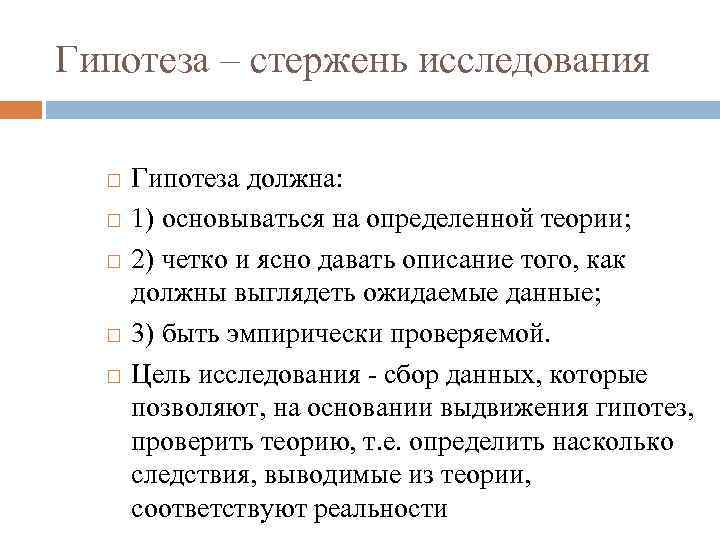 Гипотеза – стержень исследования

Гипотеза должна:

1) основываться на определенной теории;

2) четко и ясно давать описание того, как должны выглядеть ожидаемые данные;

3) быть эмпирически проверяемой.

Цель исследования - сбор данных, которые позволяют, на основании выдвижения гипотез, проверить теорию, т.е. определить насколько следствия, выводимые из теории, соответствуют реальности